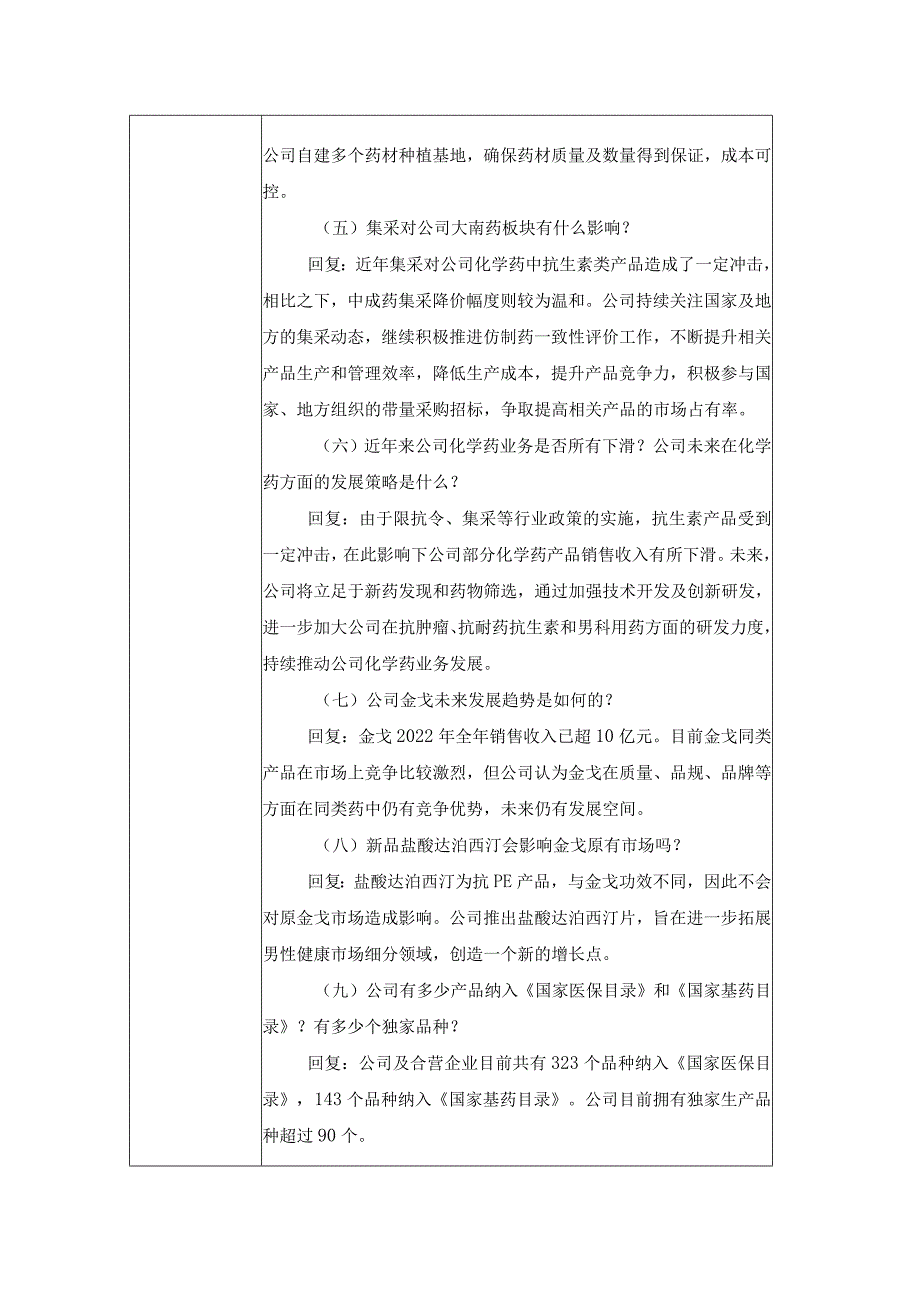 公司自建多个药材种植基地，确保药材质量及数量得到保证，成本可控。

（五）集采对公司大南药板块有什么影响？

回复：近年集采对公司化学药中抗生素类产品造成了一定冲击，相比之下，中成药集采降价幅度则较为温和。公司持续关注国家及地方的集采动态，继续积极推进仿制药一致性评价工作，不断提升相关产品生产和管理效率，降低生产成本，提升产品竞争力，积极参与国家、地方组织的带量采购招标，争取提高相关产品的市场占有率。

（六）近年来公司化学药业务是否所有下滑？公司未来在化学药方面的发展策略是什么？

回复：由于限抗令、集采等行业政策的实施，抗生素产品受到一定冲击，在此影响下公司部分化学药产品销售收入有所下滑。未来，公司将立足于新药发现和药物筛选，通过加强技术开发及创新研发，进一步加大公司在抗肿瘤、抗耐药抗生素和男科用药方面的研发力度，持续推动公司化学药业务发展。

（七）公司金戈未来发展趋势是如何的？

回复：金戈2022年全年销售收入已超10亿元。目前金戈同类产品在市场上竞争比较激烈，但公司认为金戈在质量、品规、品牌等方面在同类药中仍有竞争优势，未来仍有发展空间。

（八）新品盐酸达泊西汀会影响金戈原有市场吗？

回复：盐酸达泊西汀为抗PE产品，与金戈功效不同，因此不会对原金戈市场造成影响。公司推出盐酸达泊西汀片，旨在进一步拓展男性健康市场细分领域，创造一个新的增长点。

（九）公司有多少产品纳入《国家医保目录》和《国家基药目录》？有多少个独家品种？

回复：公司及合营企业目前共有323个品种纳入《国家医保目录》，143个品种纳入《国家基药目录》。公司目前拥有独家生产品种超过90个。